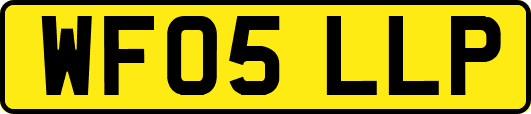 WF05 LLP